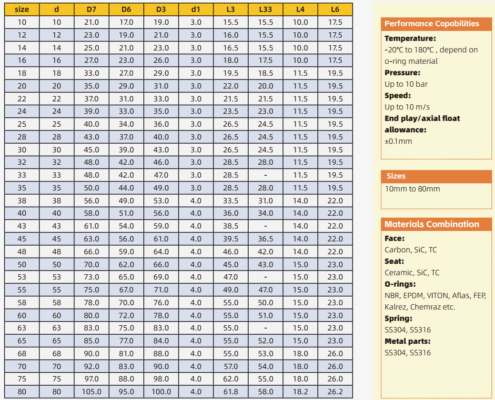 | size | d | D7 | D6 | D3 | d1 | L3 | L33 | L4 | L6 |
|---|---|---|---|---|---|---|---|---|---|
| 10 | 10 | 21.0 | 17.0 | 19.0 | 3.0 | 15.5 | 15.5 | 10.0 | 17.5 |
| 12 | 12 | 23.0 | 19.0 | 21.0 | 3.0 | 16.0 | 15.5 | 10.0 | 17.5 |
| 14 | 14 | 25.0 | 21.0 | 23.0 | 3.0 | 16.5 | 15.5 | 10.0 | 17.5 |
| 16 | 16 | 27.0 | 23.0 | 26.0 | 3.0 | 18.0 | 17.5 | 10.0 | 17.5 |
| 18 | 18 | 33.0 | 27.0 | 29.0 | 3.0 | 19.5 | 18.5 | 11.5 | 19.5 |
| 20 | 20 | 35.0 | 29.0 | 31.0 | 3.0 | 22.0 | 20.0 | 11.5 | 19.5 |
| 22 | 22 | 37.0 | 31.0 | 33.0 | 3.0 | 21.5 | 21.5 | 11.5 | 19.5 |
| 24 | 24 | 39.0 | 33.0 | 35.0 | 3.0 | 23.5 | 23.0 | 11.5 | 19.5 |
| 25 | 25 | 40.0 | 34.0 | 36.0 | 3.0 | 26.5 | 24.5 | 11.5 | 19.5 |
| 28 | 28 | 43.0 | 37.0 | 40.0 | 3.0 | 26.5 | 24.5 | 11.5 | 19.5 |
| 30 | 30 | 45.0 | 39.0 | 43.0 | 3.0 | 26.5 | 24.5 | 11.5 | 19.5 |
| 32 | 32 | 48.0 | 42.0 | 46.0 | 3.0 | 28.5 | 28.0 | 11.5 | 19.5 |
| 33 | 33 | 48.0 | 42.0 | 47.0 | 3.0 | 28.5 | - | 11.5 | 19.5 |
| 35 | 35 | 50.0 | 44.0 | 49.0 | 3.0 | 28.5 | 28.0 | 11.5 | 19.5 |
| 38 | 38 | 56.0 | 49.0 | 53.0 | 4.0 | 33.5 | 31.0 | 14.0 | 22.0 |
| 40 | 40 | 58.0 | 51.0 | 56.0 | 4.0 | 36.0 | 34.0 | 14.0 | 22.0 |
| 43 | 43 | 61.0 | 54.0 | 59.0 | 4.0 | 38.5 | - | 14.0 | 22.0 |
| 45 | 45 | 63.0 | 56.0 | 61.0 | 4.0 | 39.5 | 36.5 | 14.0 | 22.0 |
| 48 | 48 | 66.0 | 59.0 | 64.0 | 4.0 | 46.0 | 42.0 | 14.0 | 22.0 |
| 50 | 50 | 70.0 | 62.0 | 66.0 | 4.0 | 45.0 | 43.0 | 15.0 | 23.0 |
| 53 | 53 | 73.0 | 65.0 | 69.0 | 4.0 | 47.0 | - | 15.0 | 23.0 |
| 55 | 55 | 75.0 | 67.0 | 71.0 | 4.0 | 49.0 | 47.0 | 15.0 | 23.0 |
| 58 | 58 | 78.0 | 70.0 | 76.0 | 4.0 | 55.0 | 50.0 | 15.0 | 23.0 |
| 60 | 60 | 80.0 | 72.0 | 78.0 | 4.0 | 55.0 | 51.0 | 15.0 | 23.0 |
| 63 | 63 | 83.0 | 75.0 | 83.0 | 4.0 | 55.0 | - | 15.0 | 23.0 |
| 65 | 65 | 85.0 | 77.0 | 84.0 | 4.0 | 55.0 | 52.0 | 15.0 | 23.0 |
| 68 | 68 | 90.0 | 81.0 | 88.0 | 4.0 | 55.0 | 53.0 | 18.0 | 26.0 |
| 70 | 70 | 92.0 | 83.0 | 90.0 | 4.0 | 57.0 | 54.0 | 18.0 | 26.0 |
| 75 | 75 | 97.0 | 88.0 | 98.0 | 4.0 | 62.0 | 55.0 | 18.0 | 26.0 |
| 80 | 80 | 105.0 | 95.0 | 100.0 | 4.0 | 61.8 | 58.0 | 18.2 | 26.2 |

Performance Capabilities

Temperature:
-20℃ to 180℃ , depend on o-ring material

Pressure:
Up to 10 bar

Speed:
Up to 10 m/s

End play/axial float allowance:
±0.1mm

Sizes
10mm to 80mm

Materials Combination

Face:
Carbon, SiC, TC

Seat:
Ceramic, SiC, TC

O-rings:
NBR, EPDM, VITON, Aflas, FEP, Kalrez, Chemraz etc.

Spring:
SS304, SS316

Metal parts:
SS304, SS316